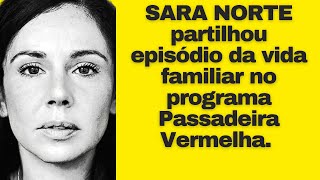 SARA NORTE partilhou episódio da vida familiar no programa Passadeira Vermelha.